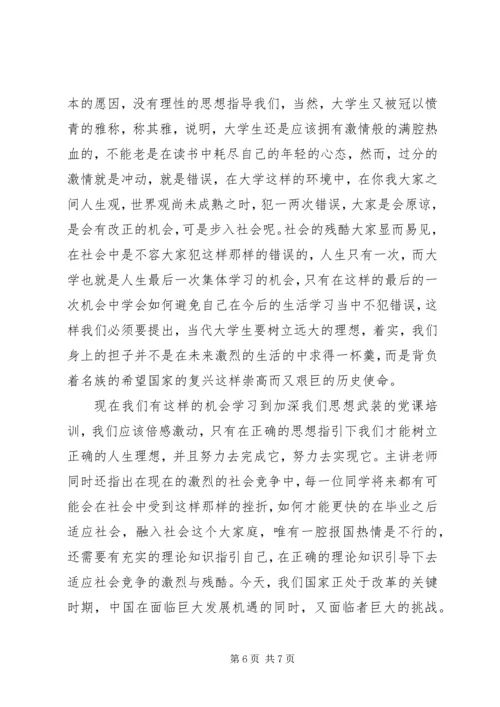 本的愿因，没有理性的思想指导我们，当然，大学生又被冠以愤青的雅称，称其雅，说明，大学生还是应该拥有激情般的满腔热血的，不能老是在读书中耗尽自己的年轻的心态，然而，过分的激情就是冲动，就是错误，在大学这样的环境中，在你我大家之间人生观，世界观尚未成熟之时，犯一两次错误，大家是会原谅，是会有改正的机会，可是步入社会呢。社会的残酷大家显而易见，在社会中是不容大家犯这样那样的错误的，人生只有一次，而大学也就是人生最后一次集体学习的机会，只有在这样的最后的一次机会中学会如何避免自己在今后的生活学习当中不犯错误，这样我们必须要提出，当代大学生要树立远大的理想，着实，我们身上的担子并不是在未来激烈的生活的中求得一杯羹，而是背负着名族的希望国家的复兴这样崇高而又艰巨的历史使命。

现在我们有这样的机会学习到加深我们思想武装的党课培训，我们应该倍感激动，只有在正确的思想指引下我们才能树立正确的人生理想，并且努力去完成它，努力去实现它。主讲老师同时还指出在现在的激烈的社会竞争中，每一位同学将来都有可能会在社会中受到这样那样的挫折，如何才能更快的在毕业之后适应社会，融入社会这个大家庭，唯有一腔报国热情是不行的，还需要有充实的理论知识指引自己，在正确的理论知识引导下去适应社会竞争的激烈与残酷。今天，我们国家正处于改革的关键时期，中国在面临巨大发展机遇的同时，又面临者巨大的挑战。

第 6 页 共 7 页